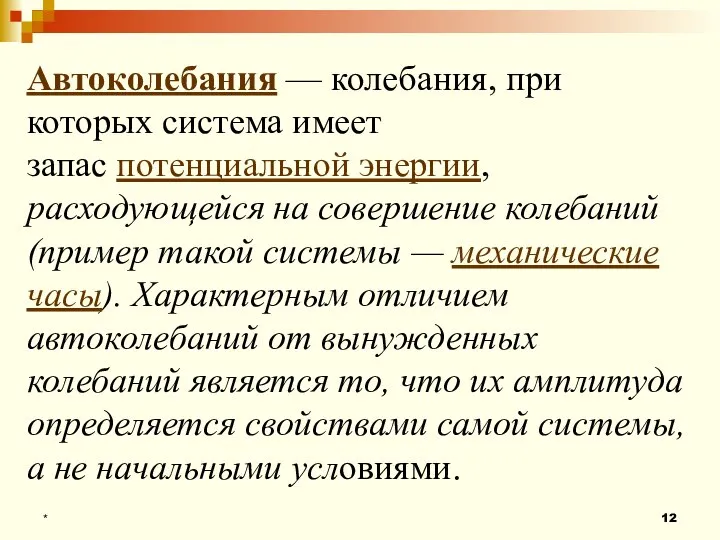 Автоколебания — колебания, при которых система имеет запас потенциальной энергии, расходующейся на совершение колебаний (пример такой системы — механические часы). Характерным отличием автоколебаний от вынужденных колебаний является то, что их амплитуда определяется свойствами самой системы, а не начальными условиями.

*

12